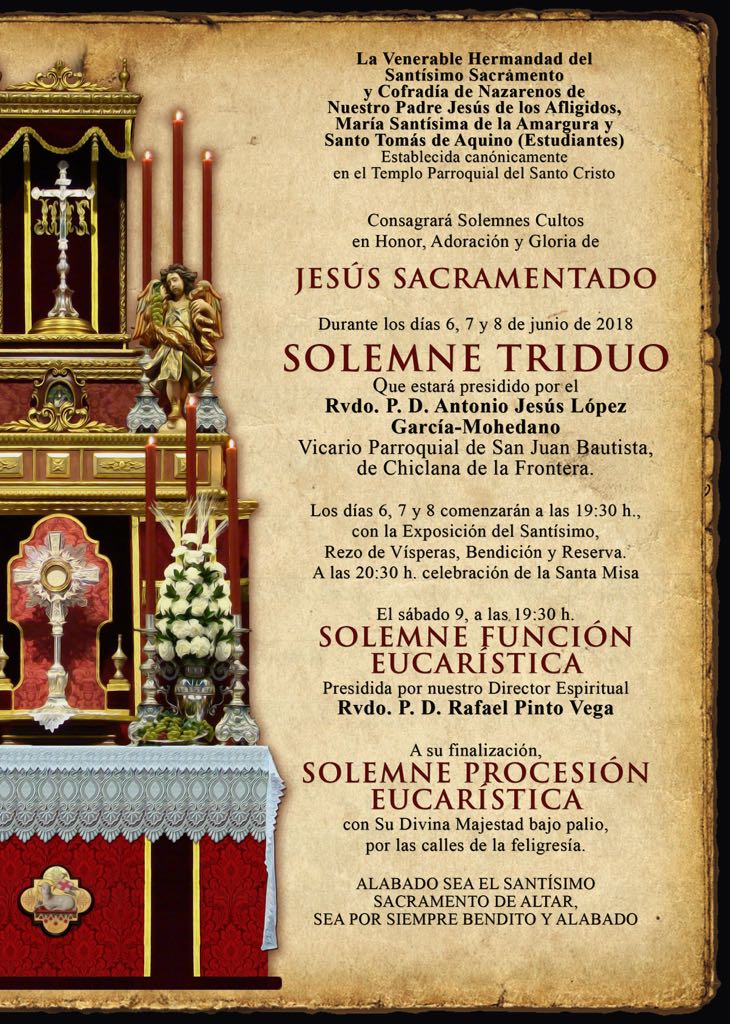 La Venerable Hermandad del Santísimo Sacramento y Cofradía de Nazarenos de Nuestro Padre Jesús de los Afligidos, María Santísima de la Amargura y Santo Tomás de Aquino (Estudiantes)
Establecida canónicamente en el Templo Parroquial del Santo Cristo

Consagrará Solemnes Cultos en Honor, Adoración y Gloria de

JESÚS SACRAMENTADO

Durante los días 6, 7 y 8 de junio de 2018

SOLEMNE TRIDUO

Que estará presidido por el
Rvdo. P. D. Antonio Jesús López García-Mohedano
Vicario Parroquial de San Juan Bautista, de Chiclana de la Frontera.

Los días 6, 7 y 8 comenzarán a las 19:30 h., con la Exposición del Santísimo, Rezo de Vísperas, Bendición y Reserva. A las 20:30 h. celebración de la Santa Misa

El sábado 9, a las 19:30 h.

SOLEMNE FUNCIÓN EUCARÍSTICA

Presidida por nuestro Director Espiritual
Rvdo. P. D. Rafael Pinto Vega

A su finalización,

SOLEMNE PROCESIÓN EUCARÍSTICA

con Su Divina Majestad bajo palio, por las calles de la feligresía.

ALABADO SEA EL SANTÍSIMO SACRAMENTO DE ALTAR, SEA POR SIEMPRE BENDITO Y ALABADO